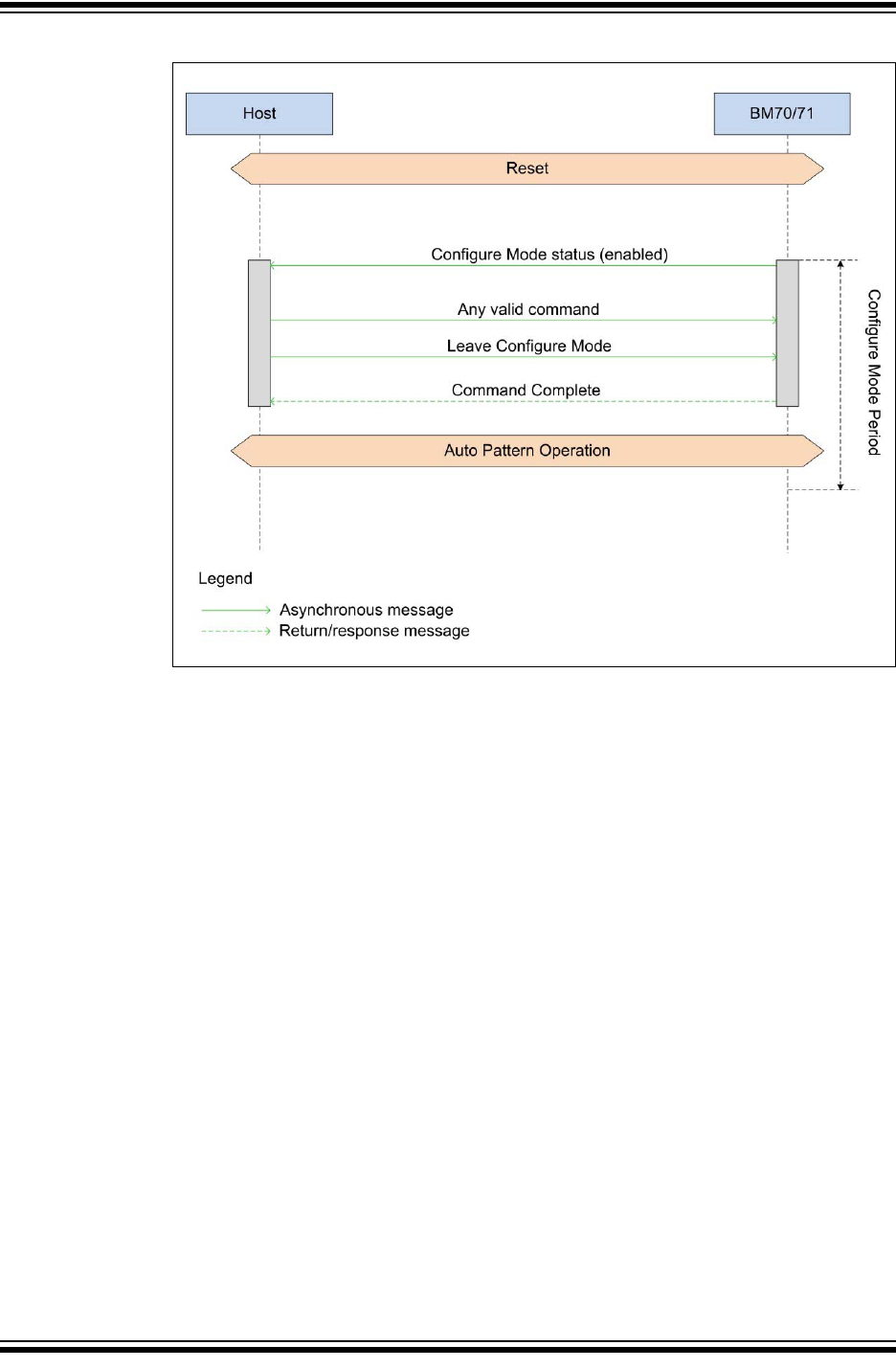 Host

BM70/71

Reset

Configure Mode status (enabled)

Any valid command

Leave Configure Mode

Command Complete

Auto Pattern Operation

Configure Mode Period

Legend

Asynchronous message

Return/response message